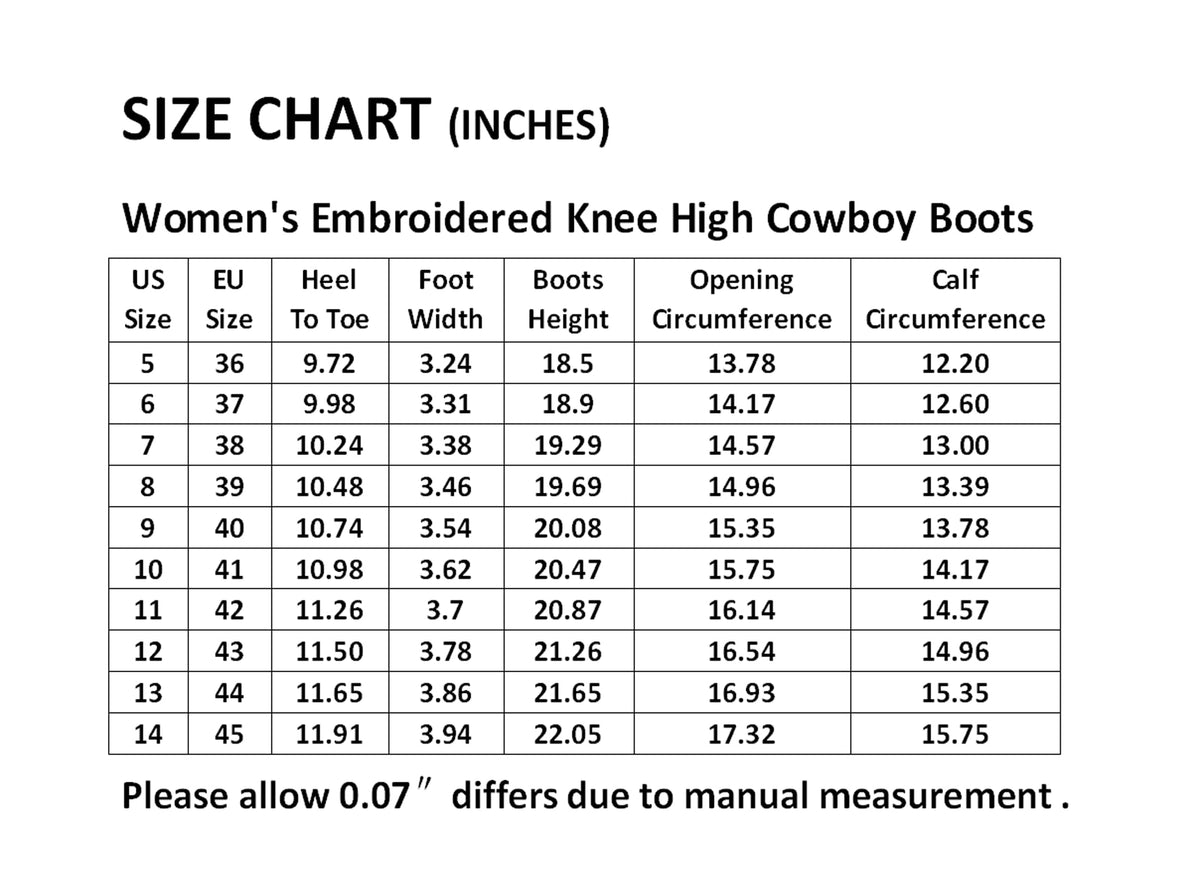 SIZE CHART (INCHES)

Women's Embroidered Knee High Cowboy Boots

| US Size | EU Size | Heel To Toe | Foot Width | Boots Height | Opening Circumference | Calf Circumference |
|---|---|---|---|---|---|---|
| 5 | 36 | 9.72 | 3.24 | 18.5 | 13.78 | 12.20 |
| 6 | 37 | 9.98 | 3.31 | 18.9 | 14.17 | 12.60 |
| 7 | 38 | 10.24 | 3.38 | 19.29 | 14.57 | 13.00 |
| 8 | 39 | 10.48 | 3.46 | 19.69 | 14.96 | 13.39 |
| 9 | 40 | 10.74 | 3.54 | 20.08 | 15.35 | 13.78 |
| 10 | 41 | 10.98 | 3.62 | 20.47 | 15.75 | 14.17 |
| 11 | 42 | 11.26 | 3.7 | 20.87 | 16.14 | 14.57 |
| 12 | 43 | 11.50 | 3.78 | 21.26 | 16.54 | 14.96 |
| 13 | 44 | 11.65 | 3.86 | 21.65 | 16.93 | 15.35 |
| 14 | 45 | 11.91 | 3.94 | 22.05 | 17.32 | 15.75 |

Please allow 0.07″ differs due to manual measurement .